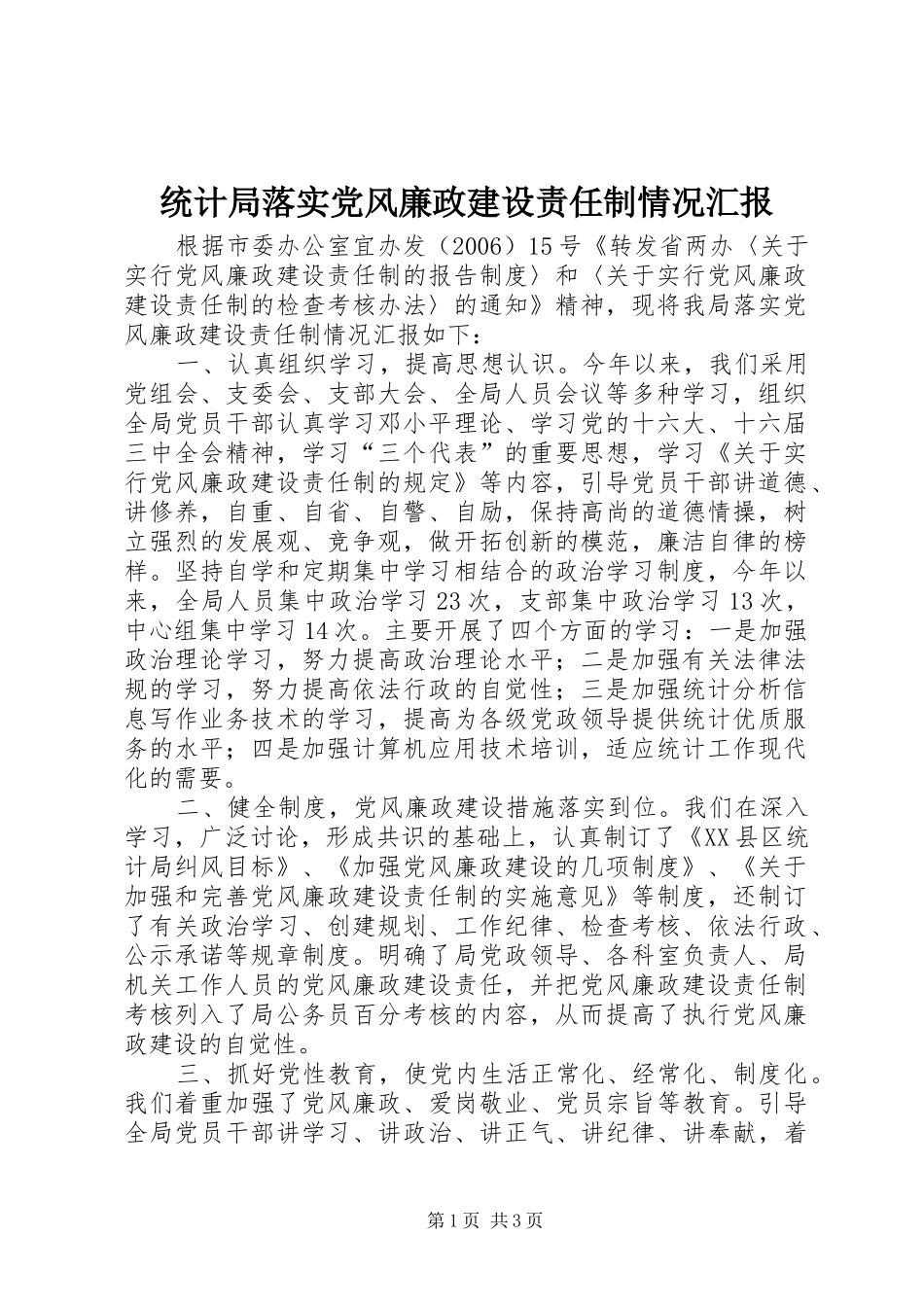 统计局落实党风廉政建设责任制情况汇报

根据市委办公室宜办发（2006）15号《转发省两办〈关于实行党风廉政建设责任制的报告制度〉和〈关于实行党风廉政建设责任制的检查考核办法〉的通知》精神，现将我局落实党风廉政建设责任制情况汇报如下：

一、认真组织学习，提高思想认识。今年以来，我们采用党组会、支委会、支部大会、全局人员会议等多种学习，组织全局党员干部认真学习邓小平理论、学习党的十六大、十六届三中全会精神，学习“三个代表”的重要思想，学习《关于实行党风廉政建设责任制的规定》等内容，引导党员干部讲道德、讲修养，自重、自省、自警、自励，保持高尚的道德情操，树立强烈的发展观、竞争观，做开拓创新的模范，廉洁自律的榜样。坚持自学和定期集中学习相结合的政治学习制度，今年以来，全局人员集中政治学习23次，支部集中政治学习13次，中心组集中学习14次。主要开展了四个方面的学习：一是加强政治理论学习，努力提高政治理论水平；二是加强有关法律法规的学习，努力提高依法行政的自觉性；三是加强统计分析信息写作业务技术的学习，提高为各级党政领导提供统计优质服务的水平；四是加强计算机应用技术培训，适应统计工作现代化的需要。

二、健全制度，党风廉政建设措施落实到位。我们在深入学习，广泛讨论，形成共识的基础上，认真制订了《XX县区统计局纠风目标》、《加强党风廉政建设的几项制度》、《关于加强和完善党风廉政建设责任制的实施意见》等制度，还制订了有关政治学习、创建规划、工作纪律、检查考核、依法行政、公示承诺等规章制度。明确了局党政领导、各科室负责人、局机关工作人员的党风廉政建设责任，并把党风廉政建设责任制考核列入了局公务员百分考核的内容，从而提高了执行党风廉政建设的自觉性。

三、抓好党性教育，使党内生活正常化、经常化、制度化。我们着重加强了党风廉政、爱岗敬业、党员宗旨等教育。引导全局党员干部讲学习、讲政治、讲正气、讲纪律、讲奉献，着

第1页 共3页